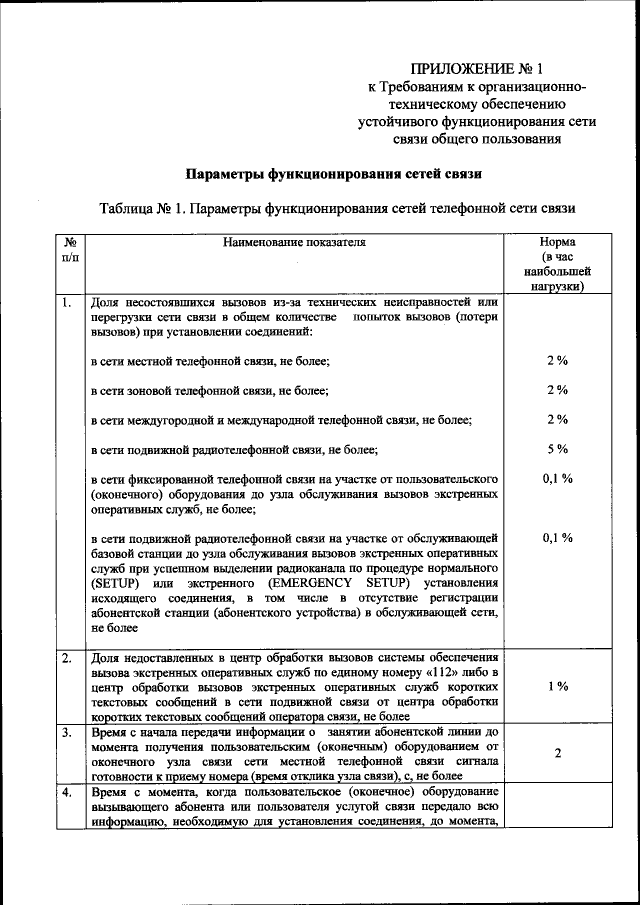 ПРИЛОЖЕНИЕ № 1
к Требованиям к организационно-техническому обеспечению устойчивого функционирования сети связи общего пользования

Параметры функционирования сетей связи

Таблица № 1. Параметры функционирования сетей телефонной сети связи

| № п/п | Наименование показателя | Норма (в час наибольшей нагрузки) |
|---|---|---|
| 1. | Доля несостоявшихся вызовов из-за технических неисправностей или перегрузки сети связи в общем количестве попыток вызовов (потери вызовов) при установлении соединений: | |
| | в сети местной телефонной связи, не более; | 2 % |
| | в сети зоновой телефонной связи, не более; | 2 % |
| | в сети междугородной и международной телефонной связи, не более; | 2 % |
| | в сети подвижной радиотелефонной связи, не более; | 5 % |
| | в сети фиксированной телефонной связи на участке от пользовательского (оконечного) оборудования до узла обслуживания вызовов экстренных оперативных служб, не более; | 0,1 % |
| | в сети подвижной радиотелефонной связи на участке от обслуживающей базовой станции до узла обслуживания вызовов экстренных оперативных служб при успешном выделении радиоканала по процедуре нормального (SETUP) или экстренного (EMERGENCY SETUP) установления исходящего соединения, в том числе в отсутствие регистрации абонентской станции (абонентского устройства) в обслуживающей сети, не более | 0,1 % |
| 2. | Доля недоставленных в центр обработки вызовов системы обеспечения вызова экстренных оперативных служб по единому номеру «112» либо в центр обработки вызовов экстренных оперативных служб коротких текстовых сообщений в сети подвижной связи от центра обработки коротких текстовых сообщений оператора связи, не более | 1 % |
| 3. | Время с начала передачи информации о занятии абонентской линии до момента получения пользовательским (оконечным) оборудованием от оконечного узла связи сети местной телефонной связи сигнала готовности к приему номера (время отклика узла связи), с, не более | 2 |
| 4. | Время с момента, когда пользовательское (оконечное) оборудование вызывающего абонента или пользователя услугой связи передало всю информацию, необходимую для установления соединения, до момента, | |